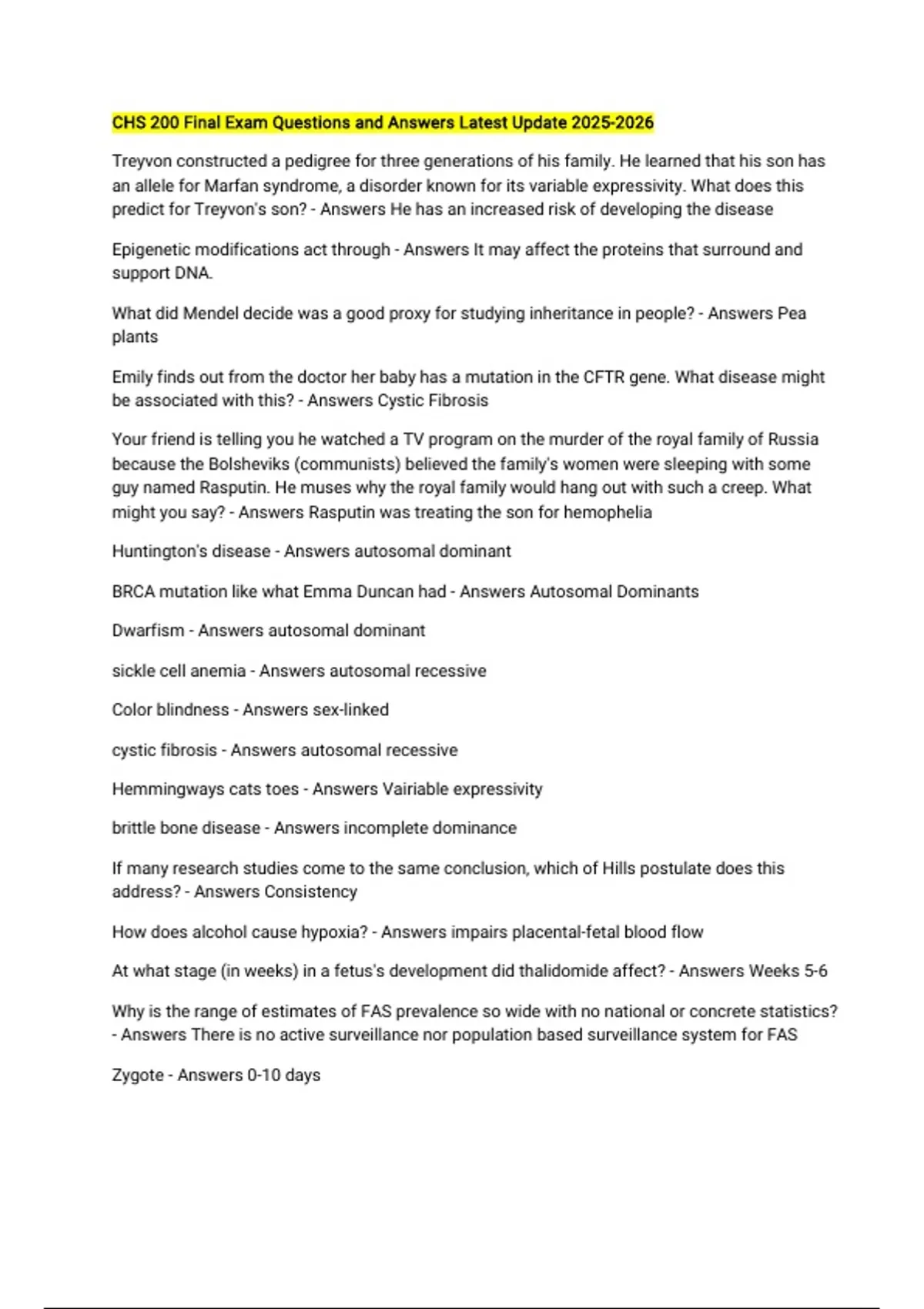 CHS 200 Final Exam Questions and Answers Latest Update 2025-2026

Treyvon constructed a pedigree for three generations of his family. He learned that his son has an allele for Marfan syndrome, a disorder known for its variable expressivity. What does this predict for Treyvon's son? - Answers He has an increased risk of developing the disease

Epigenetic modifications act through - Answers It may affect the proteins that surround and support DNA.

What did Mendel decide was a good proxy for studying inheritance in people? - Answers Pea plants

Emily finds out from the doctor her baby has a mutation in the CFTR gene. What disease might be associated with this? - Answers Cystic Fibrosis

Your friend is telling you he watched a TV program on the murder of the royal family of Russia because the Bolsheviks (communists) believed the family's women were sleeping with some guy named Rasputin. He muses why the royal family would hang out with such a creep. What might you say? - Answers Rasputin was treating the son for hemophelia

Huntington's disease - Answers autosomal dominant

BRCA mutation like what Emma Duncan had - Answers Autosomal Dominants

Dwarfism - Answers autosomal dominant

sickle cell anemia - Answers autosomal recessive

Color blindness - Answers sex-linked

cystic fibrosis - Answers autosomal recessive

Hemmingways cats toes - Answers Vairiable expressivity

brittle bone disease - Answers incomplete dominance

If many research studies come to the same conclusion, which of Hills postulate does this address? - Answers Consistency

How does alcohol cause hypoxia? - Answers impairs placental-fetal blood flow

At what stage (in weeks) in a fetus's development did thalidomide affect? - Answers Weeks 5-6

Why is the range of estimates of FAS prevalence so wide with no national or concrete statistics? - Answers There is no active surveillance nor population based surveillance system for FAS

Zygote - Answers 0-10 days